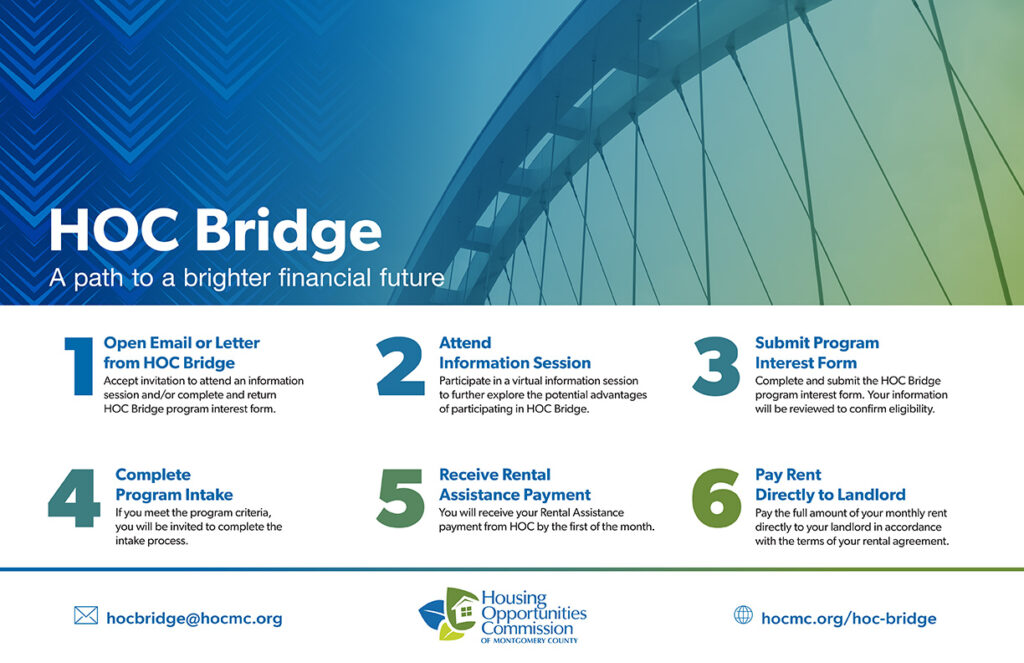 HOC Bridge
A path to a brighter financial future

1
Open Email or Letter from HOC Bridge
Accept invitation to attend an information session and/or complete and return HOC Bridge program interest form.

2
Attend Information Session
Participate in a virtual information session to further explore the potential advantages of participating in HOC Bridge.

3
Submit Program Interest Form
Complete and submit the HOC Bridge program interest form. Your information will be reviewed to confirm eligibility.

4
Complete Program Intake
If you meet the program criteria, you will be invited to complete the intake process.

5
Receive Rental Assistance Payment
You will receive your Rental Assistance payment from HOC by the first of the month.

6
Pay Rent Directly to Landlord
Pay the full amount of your monthly rent directly to your landlord in accordance with the terms of your rental agreement.

hocbridge@hocmc.org

Housing Opportunities Commission OF MONTGOMERY COUNTY

hocmc.org/hoc-bridge